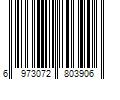 6 973072 803906